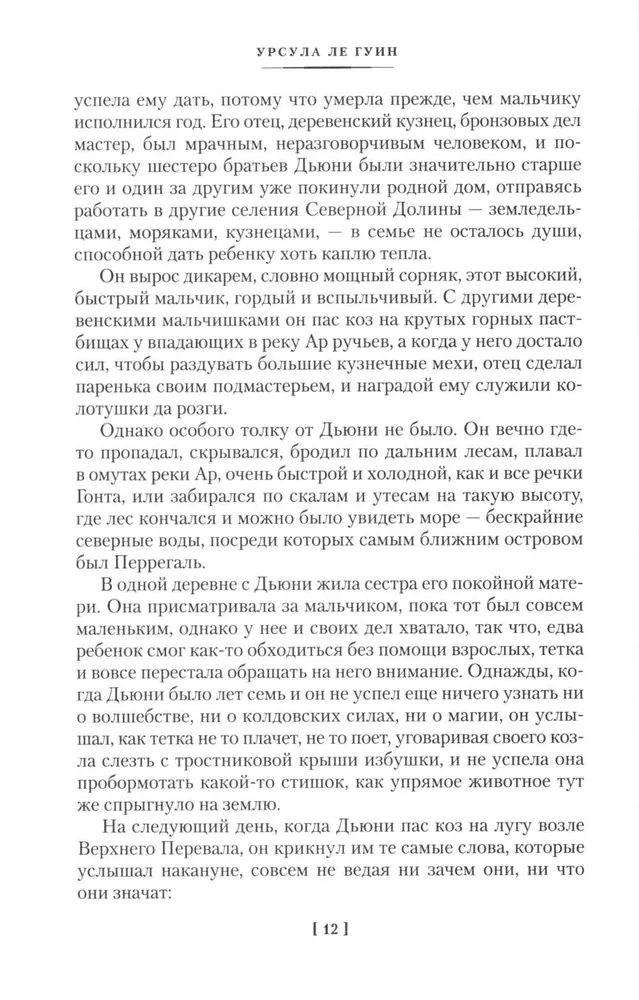 УРСУЛА ЛЕ ГУИН

успела ему дать, потому что умерла прежде, чем мальчику исполнился год. Его отец, деревенский кузнец, бронзовых дел мастер, был мрачным, неразговорчивым человеком, и поскольку шестеро братьев Дьюни были значительно старше его и один за другим уже покинули родной дом, отправясь работать в другие селения Северной Долины — земледельцами, моряками, кузнецами, — в семье не осталось души, способной дать ребенку хоть каплю тепла.

Он вырос дикарем, словно мощный сорняк, этот высокий, быстрый мальчик, гордый и вспыльчивый. С другими деревенскими мальчишками он пас коз на крутых горных пастбищах у впадающих в реку Ар ручьев, а когда у него достало сил, чтобы раздувать большие кузнечные мехи, отец сделал паренька своим подмастерьем, и наградой ему служили колотушки да розги.

Однако особого толку от Дьюни не было. Он вечно где-то пропадал, скрывался, бродил по дальним лесам, плавал в омутах реки Ар, очень быстрой и холодной, как и все речки Гонта, или забирался по скалам и утесам на такую высоту, где лес кончался и можно было увидеть море — бескрайние северные воды, посреди которых самым ближним островом был Перрегаль.

В одной деревне с Дьюни жила сестра его покойной матери. Она присматривала за мальчиком, пока тот был совсем маленьким, однако у нее и своих дел хватало, так что, едва ребенок смог как-то обходиться без помощи взрослых, тетка и вовсе перестала обращать на него внимание. Однажды, когда Дьюни было лет семь и он не успел еще ничего узнать ни о волшебстве, ни о колдовских силах, ни о магии, он услышал, как тетка не то плачет, не то поет, уговаривая своего козла слезть с тростниковой крыши избушки, и не успела она пробормотать какой-то стишок, как упрямое животное тут же спрыгнуло на землю.

На следующий день, когда Дьюни пас коз на лугу возле Верхнего Перевала, он крикнул им те самые слова, которые услышал накануне, совсем не ведая ни зачем они, ни что они значат:

[ 12 ]